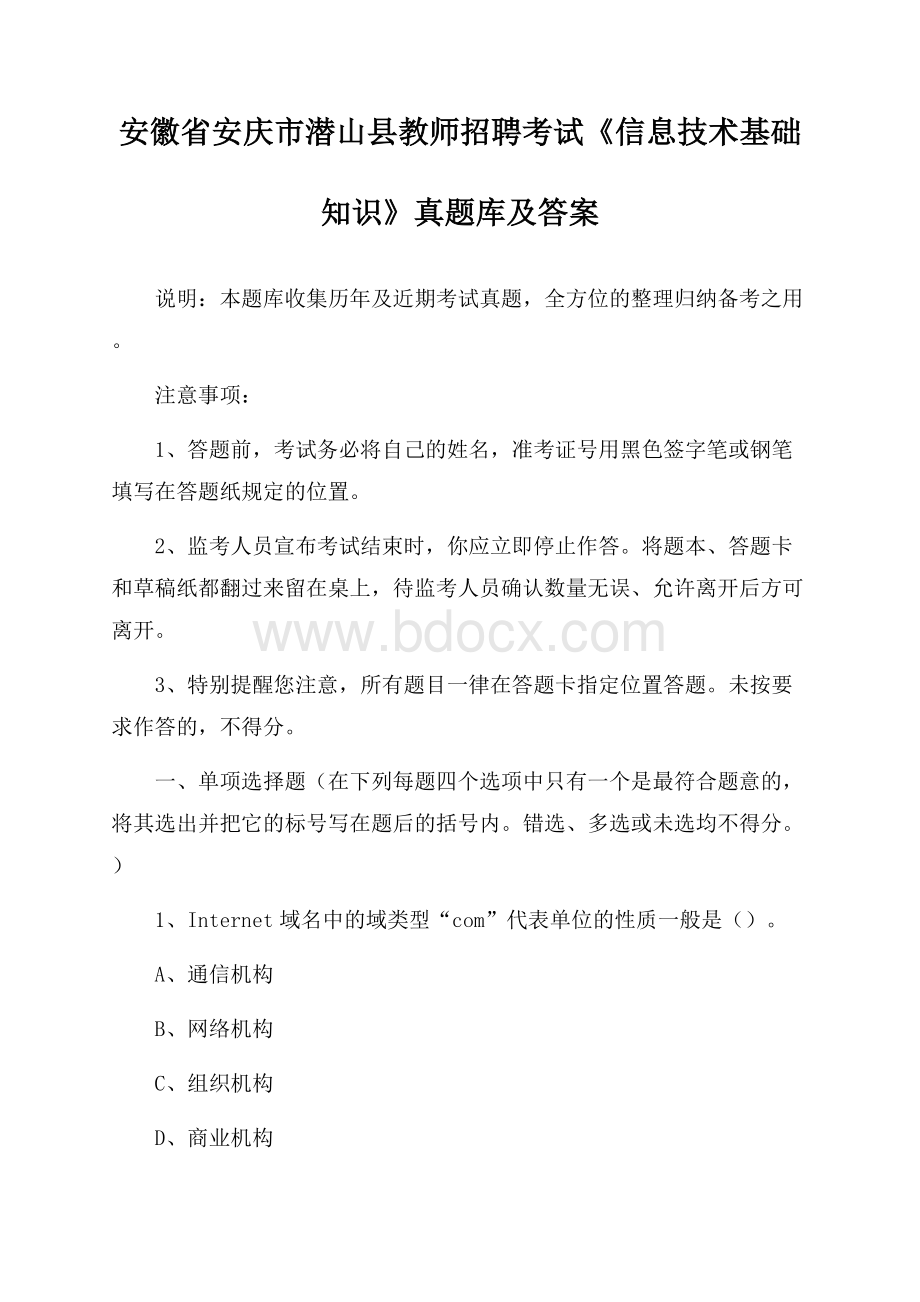 安徽省安庆市潜山县教师招聘考试《信息技术基础知识》真题库及答案

说明：本题库收集历年及近期考试真题，全方位的整理归纳备考之用。

注意事项：

1、答题前，考试务必将自己的姓名，准考证号用黑色签字笔或钢笔填写在答题纸规定的位置。

2、监考人员宣布考试结束时，你应立即停止作答。将题本、答题卡和草稿纸都翻过来留在桌上，待监考人员确认数量无误、允许离开后方可离开。

www.bdocx.com

3、特别提醒您注意，所有题目一律在答题卡指定位置答题。未按要求作答的，不得分。

一、单项选择题（在下列每题四个选项中只有一个是最符合题意的，将其选出并把它的标号写在题后的括号内。错选、多选或未选均不得分。）

1、Internet 域名中的域类型“com”代表单位的性质一般是（）。

A、通信机构

B、网络机构

C、组织机构

D、商业机构